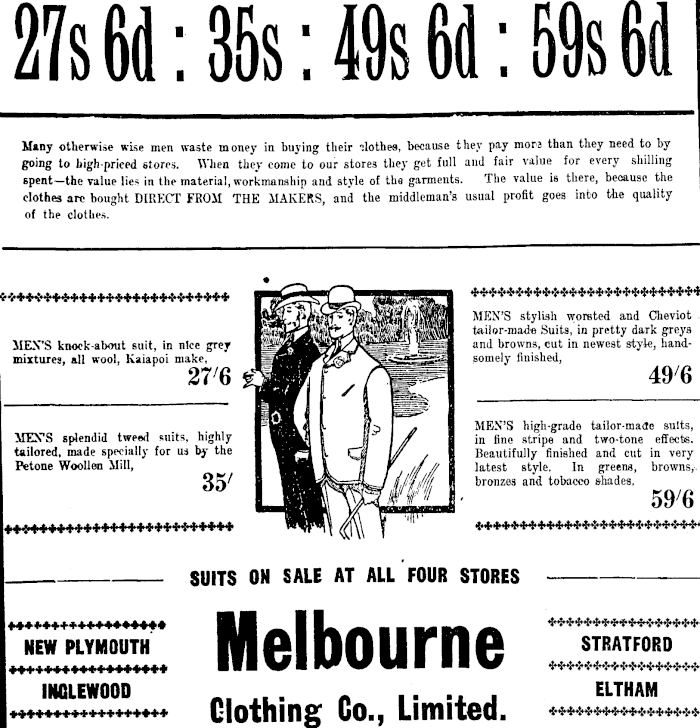 27s 6d : 35s : 49s 6d : 59s 6d

Many otherwise wise men waste money in buying their clothes, because they pay more than they need to by going to high-priced stores. When they come to our stores they get full and fair value for every shilling spent—the value lies in the material, workmanship and style of the garments. The value is there, because the clothes are bought DIRECT FROM THE MAKERS, and the middleman's usual profit goes into the quality of the clothes.

MEN'S knock-about suit, in nice grey mixtures, all wool, Kaiapoi make,

27/6

MEN'S splendid tweed suits, highly tailored, made specially for us by the Petone Woollen Mill,

35/

MEN'S stylish worsted and Cheviot tailor-made Suits, in pretty dark greys and browns, cut in newest style, handsomely finished,

49/6

MEN'S high-grade tailor-made suits, in fine stripe and two-tone effects. Beautifully finished and cut in very latest style. In greens, browns, bronzes and tobacco shades.

59/6

SUITS ON SALE AT ALL FOUR STORES

NEW PLYMOUTH

INGLEWOOD

Melbourne

Clothing Co., Limited.

STRATFORD

ELTHAM